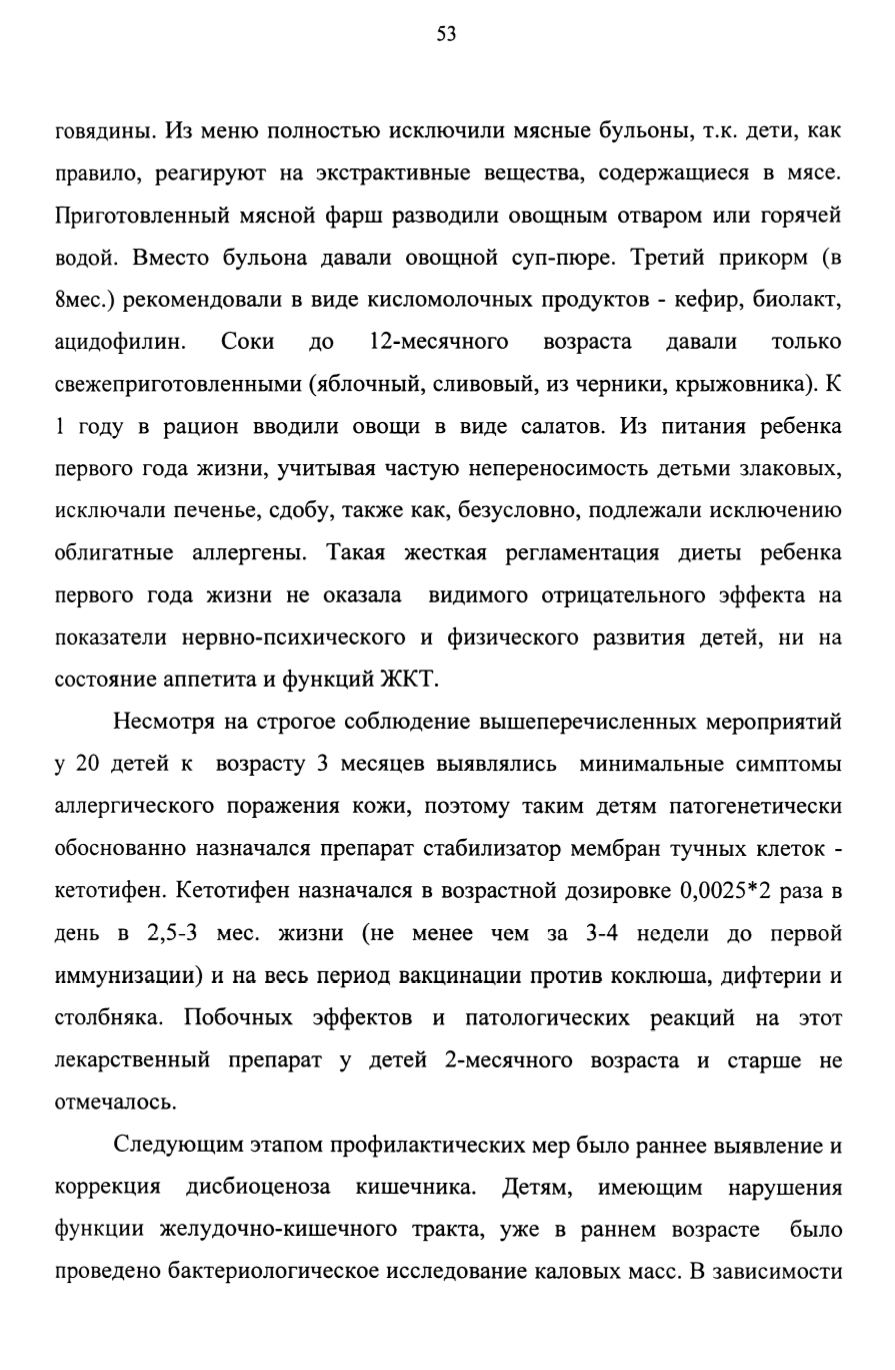 53

говядины. Из меню полностью исключили мясные бульоны, т.к. дети, как правило, реагируют на экстрактивные вещества, содержащиеся в мясе. Приготовленный мясной фарш разводили овощным отваром или горячей водой. Вместо бульона давали овощной суп-пюре. Третий прикорм (в 8мес.) рекомендовали в виде кисломолочных продуктов - кефир, биолакт, ацидофилин. Соки до 12-месячного возраста давали только свежеприготовленными (яблочный, сливовый, из черники, крыжовника). К 1 году в рацион вводили овощи в виде салатов. Из питания ребенка первого года жизни, учитывая частую непереносимость детьми злаковых, исключали печенье, сдобу, также как, безусловно, подлежали исключению облигатные аллергены. Такая жесткая регламентация диеты ребенка первого года жизни не оказала видимого отрицательного эффекта на показатели нервно-психического и физического развития детей, ни на состояние аппетита и функций ЖКТ.

Несмотря на строгое соблюдение вышеперечисленных мероприятий у 20 детей к возрасту 3 месяцев выявлялись минимальные симптомы аллергического поражения кожи, поэтому таким детям патогенетически обоснованно назначался препарат стабилизатор мембран тучных клеток - кетотифен. Кетотифен назначался в возрастной дозировке 0,0025*2 раза в день в 2,5-3 мес. жизни (не менее чем за 3-4 недели до первой иммунизации) и на весь период вакцинации против коклюша, дифтерии и столбняка. Побочных эффектов и патологических реакций на этот лекарственный препарат у детей 2-месячного возраста и старше не отмечалось.

Следующим этапом профилактических мер было раннее выявление и коррекция дисбиоценоза кишечника. Детям, имеющим нарушения функции желудочно-кишечного тракта, уже в раннем возрасте было проведено бактериологическое исследование каловых масс. В зависимости